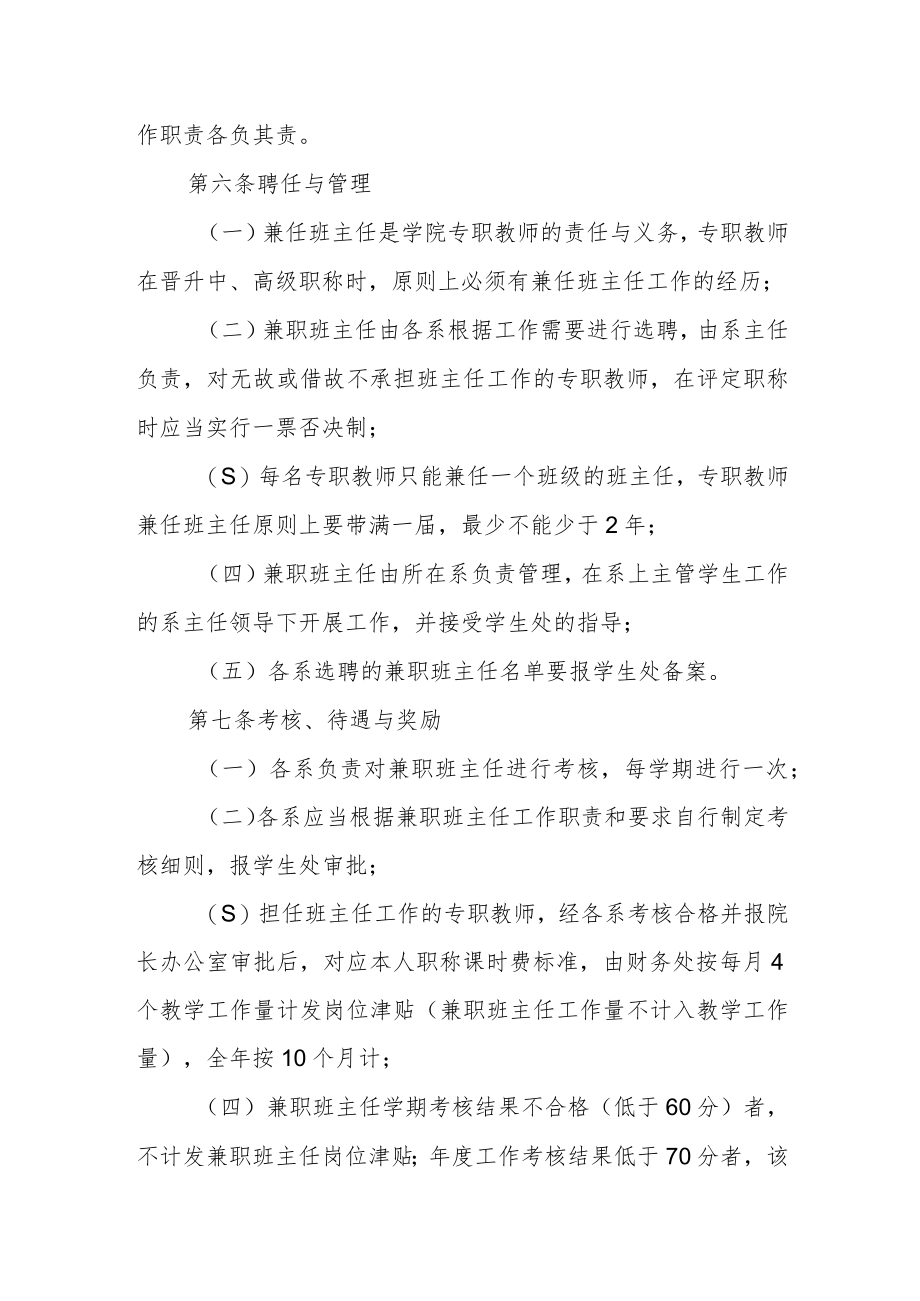 作职责各负其责。

第六条聘任与管理

（一）兼任班主任是学院专职教师的责任与义务，专职教师在晋升中、高级职称时，原则上必须有兼任班主任工作的经历；

（二）兼职班主任由各系根据工作需要进行选聘，由系主任负责，对无故或借故不承担班主任工作的专职教师，在评定职称时应当实行一票否决制；

（S）每名专职教师只能兼任一个班级的班主任，专职教师兼任班主任原则上要带满一届，最少不能少于2年；

（四）兼职班主任由所在系负责管理，在系上主管学生工作的系主任领导下开展工作，并接受学生处的指导；

（五）各系选聘的兼职班主任名单要报学生处备案。

第七条考核、待遇与奖励

（一）各系负责对兼职班主任进行考核，每学期进行一次；

（二）各系应当根据兼职班主任工作职责和要求自行制定考核细则，报学生处审批；

（S）担任班主任工作的专职教师，经各系考核合格并报院长办公室审批后，对应本人职称课时费标准，由财务处按每月4个教学工作量计发岗位津贴（兼职班主任工作量不计入教学工作量），全年按10个月计；

（四）兼职班主任学期考核结果不合格（低于60分）者，不计发兼职班主任岗位津贴；年度工作考核结果低于70分者，该